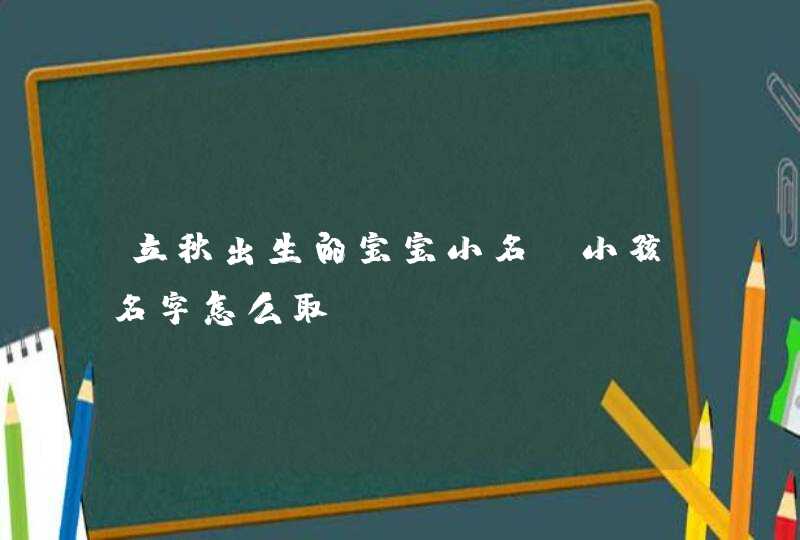 立秋出生的宝宝小名 小孩名字怎么取